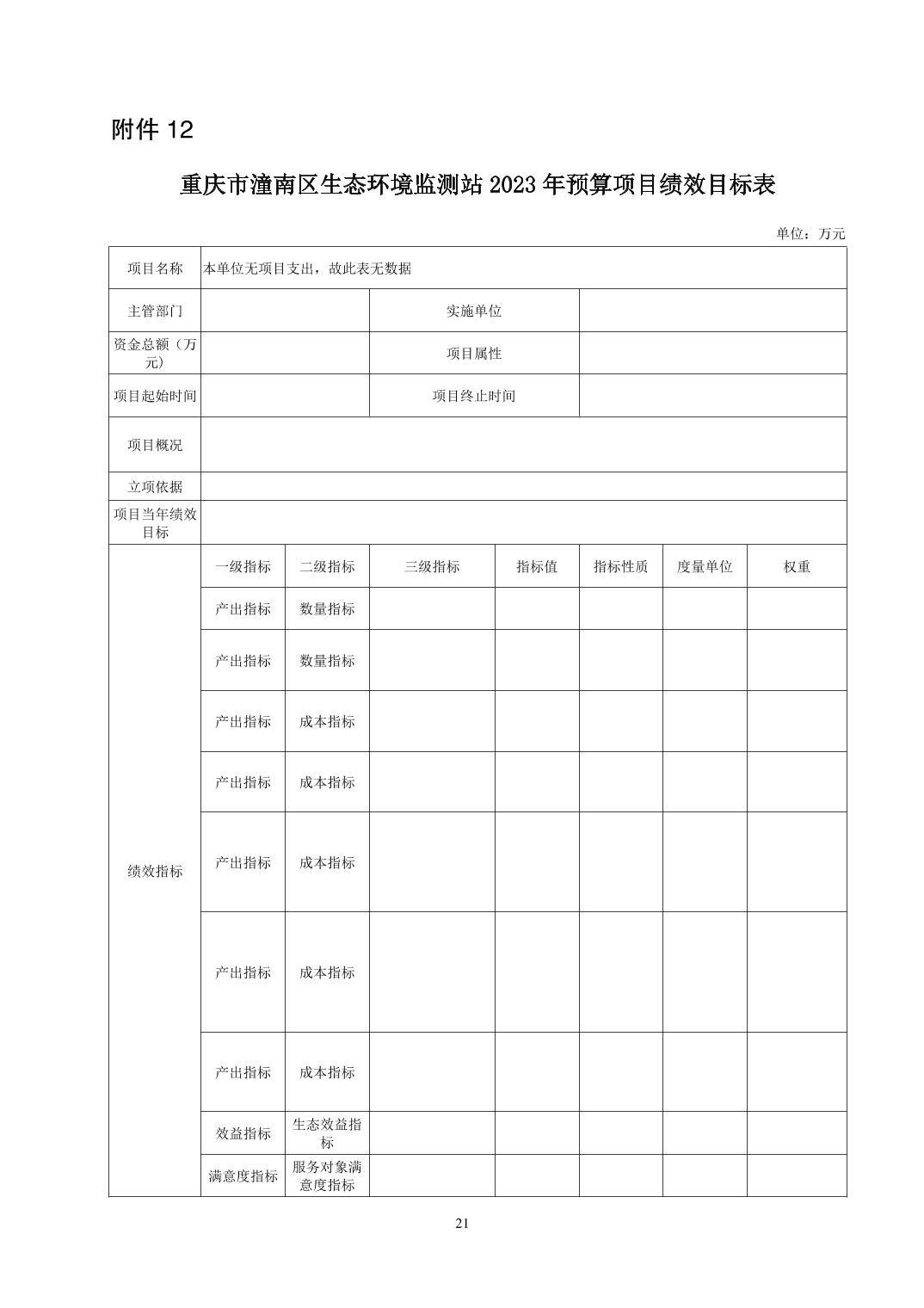 附件 12

重庆市潼南区生态环境监测站 2023 年预算项目绩效目标表

单位：万元

| 项目名称 | 本单位无项目支出，故此表无数据 | | | | | | |
|---|---|---|---|---|---|---|---|
| 主管部门 | | | 实施单位 | | | | |
| 资金总额（万元） | | | 项目属性 | | | | |
| 项目起始时间 | | | 项目终止时间 | | | | |
| 项目概况 | | | | | | | |
| 立项依据 | | | | | | | |
| 项目当年绩效目标 | | | | | | | |
| 绩效指标 | 一级指标 | 二级指标 | 三级指标 | 指标值 | 指标性质 | 度量单位 | 权重 |
| | 产出指标 | 数量指标 | | | | | |
| | 产出指标 | 数量指标 | | | | | |
| | 产出指标 | 成本指标 | | | | | |
| | 产出指标 | 成本指标 | | | | | |
| | 产出指标 | 成本指标 | | | | | |
| | 产出指标 | 成本指标 | | | | | |
| | 产出指标 | 成本指标 | | | | | |
| | 效益指标 | 生态效益指标 | | | | | |
| | 满意度指标 | 服务对象满意度指标 | | | | | |

21